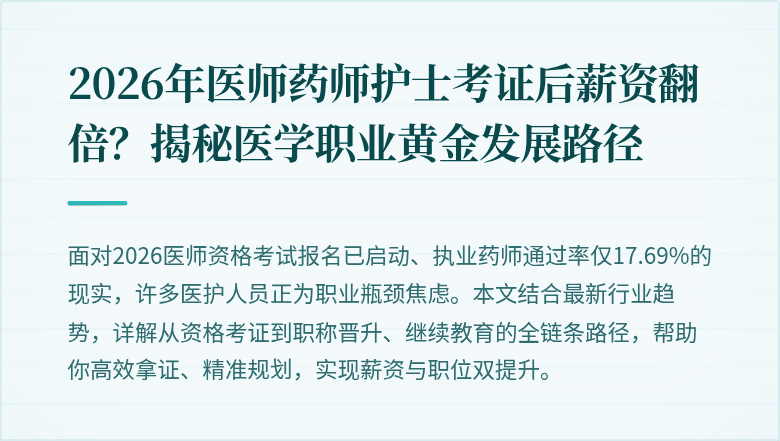 2026年医师药师护士考证后薪资翻倍？揭秘医学职业黄金发展路径

面对2026医师资格考试报名已启动、执业药师通过率仅17.69%的现实，许多医护人员正为职业瓶颈焦虑。本文结合最新行业趋势，详解从资格考证到职称晋升、继续教育的全链条路径，帮助你高效拿证、精准规划，实现薪资与职位双提升。